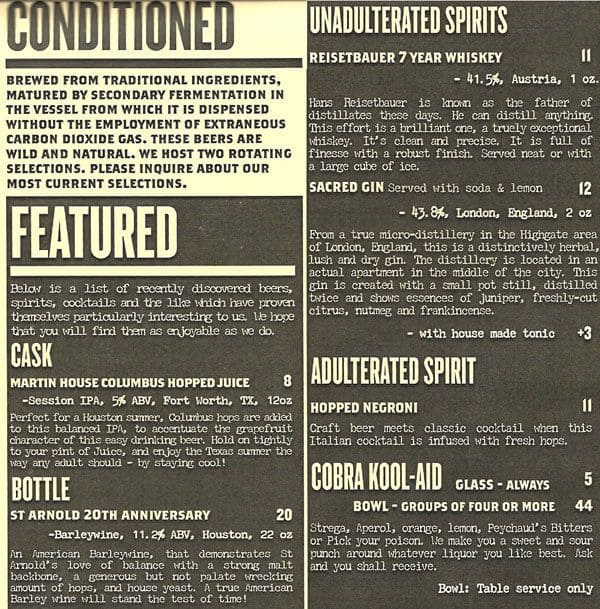 CONDITIONED

BREWED FROM TRADITIONAL INGREDIENTS, MATURED BY SECONDARY FERMENTATION IN THE VESSEL FROM WHICH IT IS DISPENSED WITHOUT THE EMPLOYMENT OF EXTRANEOUS CARBON DIOXIDE GAS. THESE BEERS ARE WILD AND NATURAL. WE HOST TWO ROTATING SELECTIONS. PLEASE INQUIRE ABOUT OUR MOST CURRENT SELECTIONS.

FEATURED

Below is a list of recently discovered beers, spirits, cocktails and the like which have proven themselves particularly interesting to us. We hope that you will find them as enjoyable as we do.

CASK

MARTIN HOUSE COLUMBUS HOPPED JUICE 8

-Session IPA, 5% ABV, Fort Worth, TX, 12oz

Perfect for a Houston summer, Columbus hops are added to this balanced IPA, to accentuate the grapefruit character of this easy drinking beer. Hold on tightly to your pint of Juice, and enjoy the Texas summer the way any adult should - by staying cool!

BOTTLE

ST ARNOLD 20TH ANNIVERSARY 20

-Barleywine, 11.2% ABV, Houston, 22 oz

An American Barleywine, that demonstrates St Arnold's love of balance with a strong malt backbone, a generous but not palate wrecking amount of hops, and house yeast. A true American Barley wine will stand the test of time!

UNADULTERATED SPIRITS

REISETBAUER 7 YEAR WHISKEY 11

- 41.5%, Austria, 1 oz.

Hans Reisetbauer is known as the father of distillates these days. He can distill anything. This effort is a brilliant one, a truely exceptional whiskey. It's clean and precise. It is full of finesse with a robust finish. Served neat or with a large cube of ice.

SACRED GIN Served with soda & lemon 12

- 43.8%, London, England, 2 oz

From a true micro-distillery in the Highgate area of London, England, this is a distinctively herbal, lush and dry gin. The distillery is located in an actual apartment in the middle of the city. This gin is created with a small pot still, distilled twice and shows essences of juniper, freshly-cut citrus, nutmeg and frankincense.

- with house made tonic +3

ADULTERATED SPIRIT

HOPPED NEGRONI 11

Craft beer meets classic cocktail when this Italian cocktail is infused with fresh hops.

COBRA KOOL-AID GLASS - ALWAYS 5

BOWL - GROUPS OF FOUR OR MORE 44

Strega, Aperol, orange, lemon, Peychaud's Bitters or Pick your poison. We make you a sweet and sour punch around whatever liquor you like best. Ask and you shall receive.

Bowl: Table service only